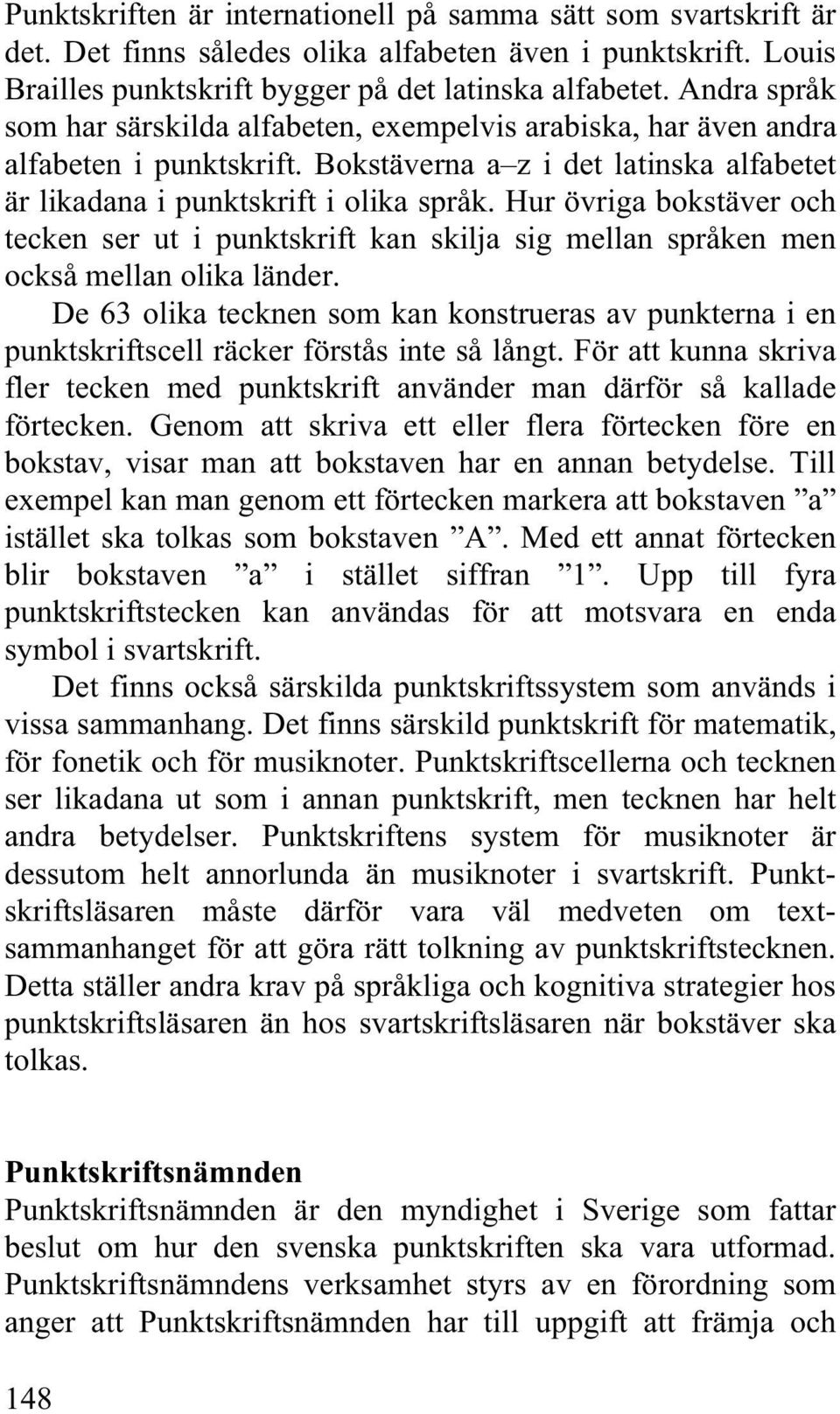 Punktskriften är internationell på samma sätt som svartskrift är det. Det finns således olika alfabeten även i punktskrift. Louis Brailles punktskrift bygger på det latinska alfabetet. Andra språk som har särskilda alfabeten, exempelvis arabiska, har även andra alfabeten i punktskrift. Bokstäverna a–z i det latinska alfabetet är likadana i punktskrift i olika språk. Hur övriga bokstäver och tecken ser ut i punktskrift kan skilja sig mellan språken men också mellan olika länder.

De 63 olika tecknen som kan konstrueras av punkterna i en punktskriftscell räcker förstås inte så långt. För att kunna skriva fler tecken med punktskrift använder man därför så kallade förtecken. Genom att skriva ett eller flera förtecken före en bokstav, visar man att bokstaven har en annan betydelse. Till exempel kan man genom ett förtecken markera att bokstaven ”a” istället ska tolkas som bokstaven ”A”. Med ett annat förtecken blir bokstaven ”a” i stället siffran ”1”. Upp till fyra punktskriftstecken kan användas för att motsvara en enda symbol i svartskrift.

Det finns också särskilda punktskriftssystem som används i vissa sammanhang. Det finns särskild punktskrift för matematik, för fonetik och för musiknoter. Punktskriftscellerna och tecknen ser likadana ut som i annan punktskrift, men tecknen har helt andra betydelser. Punktskriftens system för musiknoter är dessutom helt annorlunda än musiknoter i svartskrift. Punktskriftsläsaren måste därför vara väl medveten om textsammanhanget för att göra rätt tolkning av punktskriftstecknen. Detta ställer andra krav på språkliga och kognitiva strategier hos punktskriftsläsaren än hos svartskriftsläsaren när bokstäver ska tolkas.

Punktskriftsnämnden
Punktskriftsnämnden är den myndighet i Sverige som fattar beslut om hur den svenska punktskriften ska vara utformad. Punktskriftsnämndens verksamhet styrs av en förordning som anger att Punktskriftsnämnden har till uppgift att främja och

148